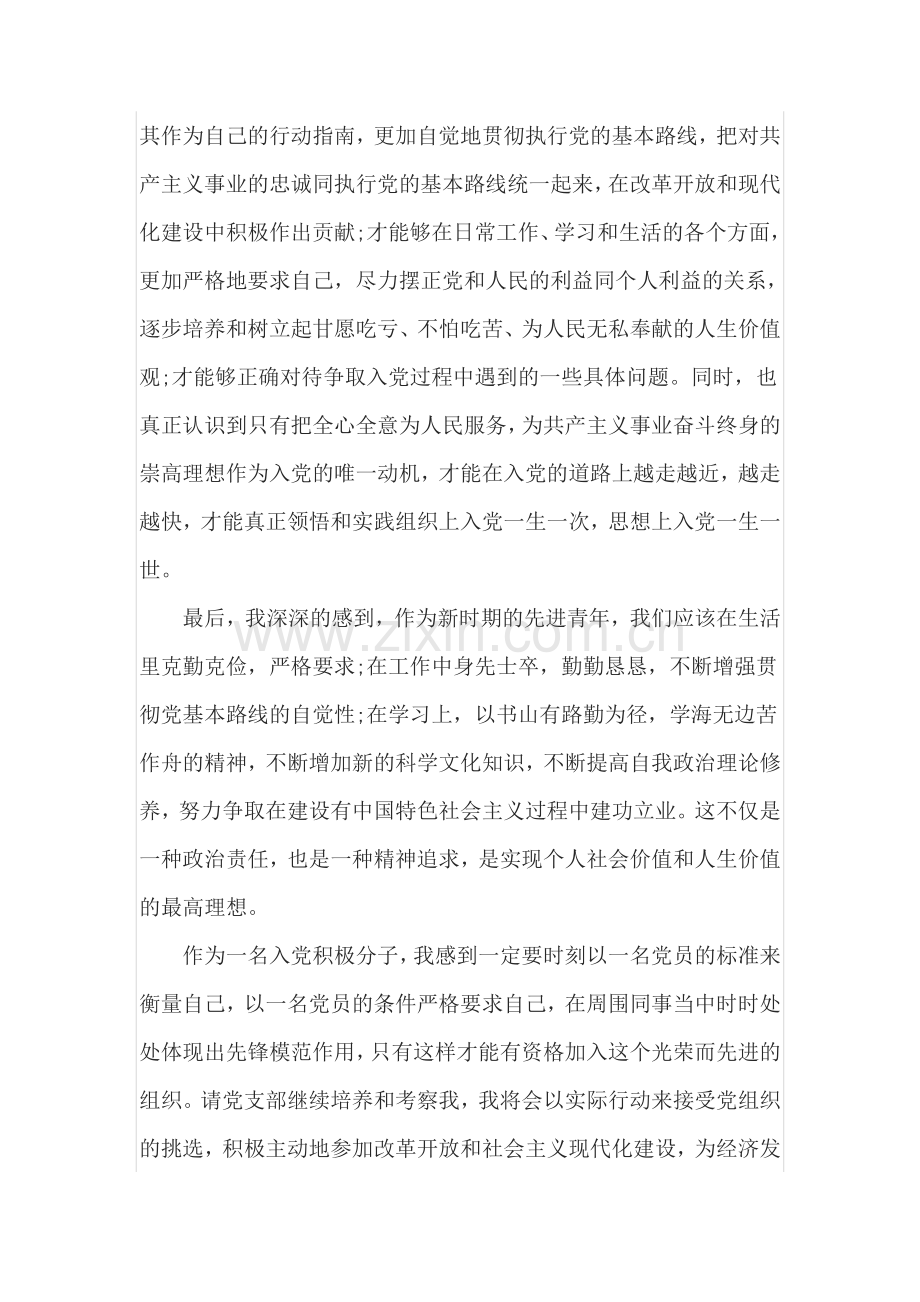 其作为自己的行动指南，更加自觉地贯彻执行党的基本路线，把对共产主义事业的忠诚同执行党的基本路线统一起来，在改革开放和现代化建设中积极作出贡献;才能够在日常工作、学习和生活的各个方面，更加严格地要求自己，尽力摆正党和人民的利益同个人利益的关系，逐步培养和树立起甘愿吃亏、不怕吃苦、为人民无私奉献的人生价值观;才能够正确对待争取入党过程中遇到的一些具体问题。同时，也真正认识到只有把全心全意为人民服务，为共产主义事业奋斗终身的崇高理想作为入党的唯一动机，才能在入党的道路上越走越近，越走越快，才能真正领悟和实践组织上入党一生一次，思想上入党一生一世。

最后，我深深的感到，作为新时期的先进青年，我们应该在生活里克勤克俭，严格要求;在工作中身先士卒，勤勤恳恳，不断增强贯彻党基本路线的自觉性;在学习上，以书山有路勤为径，学海无边苦作舟的精神，不断增加新的科学文化知识，不断提高自我政治理论修养，努力争取在建设有中国特色社会主义过程中建功立业。这不仅是一种政治责任，也是一种精神追求，是实现个人社会价值和人生价值的最高理想。

作为一名入党积极分子，我感到一定要时刻以一名党员的标准来衡量自己，以一名党员的条件严格要求自己，在周围同事当中时时处处体现出先锋模范作用，只有这样才能有资格加入这个光荣而先进的组织。请党支部继续培养和考察我，我将会以实际行动来接受党组织的挑选，积极主动地参加改革开放和社会主义现代化建设，为经济发

www.zixin.com.cn